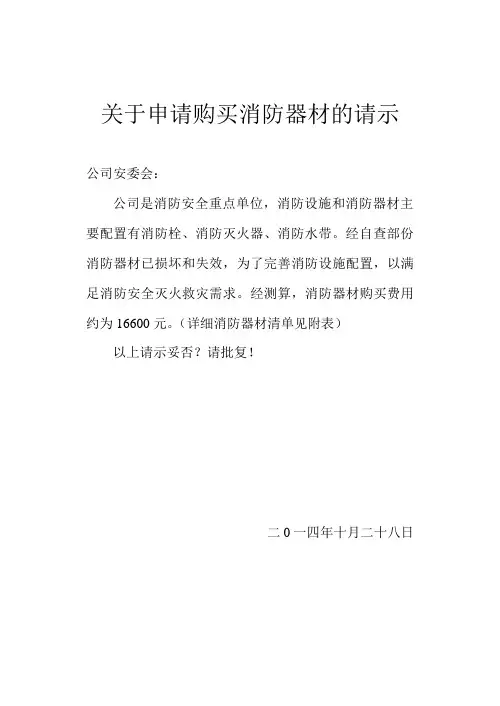 关于申请购买消防器材的请示

公司安委会：

公司是消防安全重点单位，消防设施和消防器材主要配置有消防栓、消防灭火器、消防水带。经自查部份消防器材已损坏和失效，为了完善消防设施配置，以满足消防安全灭火救灾需求。经测算，消防器材购买费用约为 16600 元。（详细消防器材清单见附表）

以上请示妥否？请批复！

二 0 一四年十月二十八日